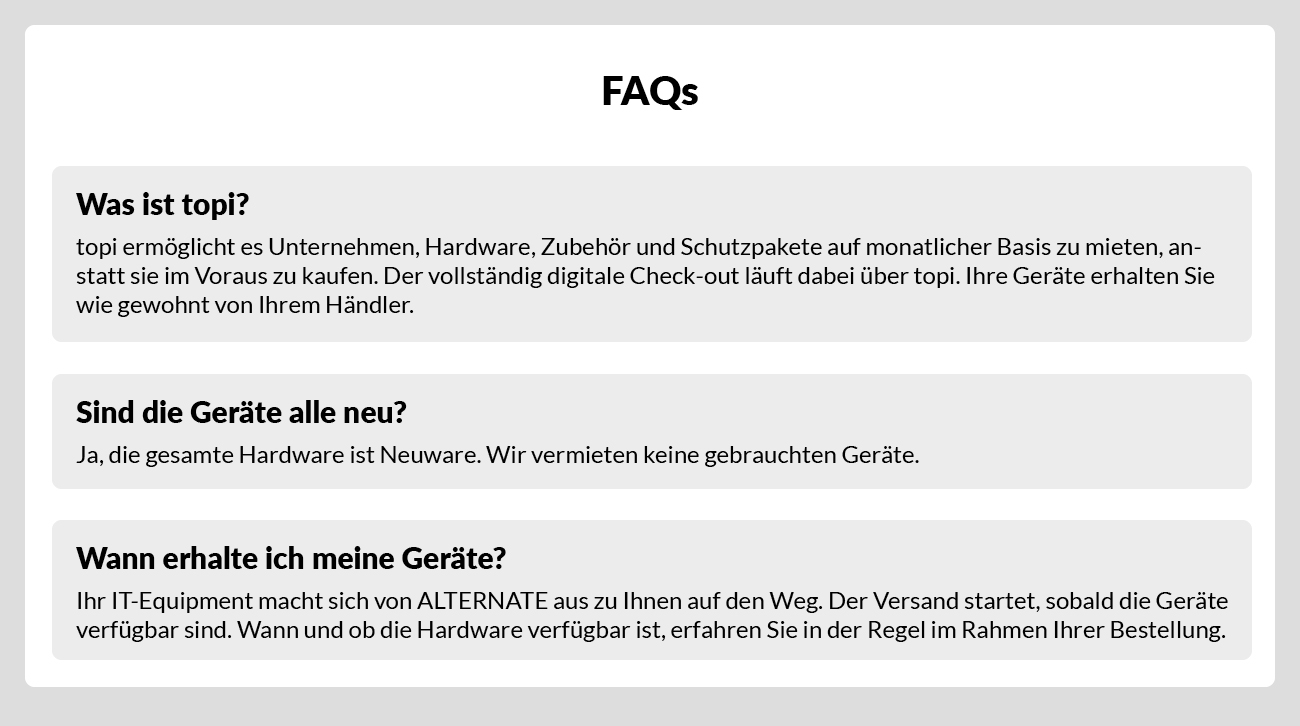 FAQs

Was ist topi?

topi ermöglicht es Unternehmen, Hardware, Zubehör und Schutzpakete auf monatlicher Basis zu mieten, anstatt sie im Voraus zu kaufen. Der vollständig digitale Check-out läuft dabei über topi. Ihre Geräte erhalten Sie wie gewohnt von Ihrem Händler.

Sind die Geräte alle neu?

Ja, die gesamte Hardware ist Neuware. Wir vermieten keine gebrauchten Geräte.

Wann erhalte ich meine Geräte?

Ihr IT-Equipment macht sich von ALTERNATE aus zu Ihnen auf den Weg. Der Versand startet, sobald die Geräte verfügbar sind. Wann und ob die Hardware verfügbar ist, erfahren Sie in der Regel im Rahmen Ihrer Bestellung.